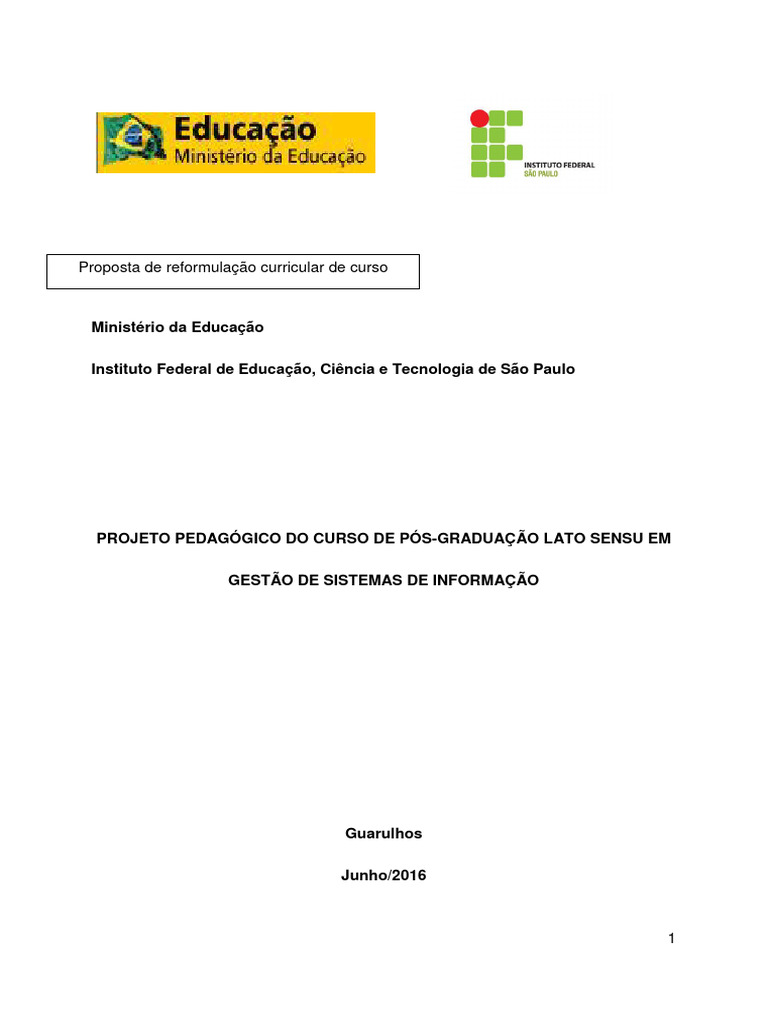 Educação
Ministério da Educação

INSTITUTO FEDERAL
SÃO PAULO

Proposta de reformulação curricular de curso

Ministério da Educação

Instituto Federal de Educação, Ciência e Tecnologia de São Paulo

PROJETO PEDAGÓGICO DO CURSO DE PÓS-GRADUAÇÃO LATO SENSU EM

GESTÃO DE SISTEMAS DE INFORMAÇÃO

Guarulhos

Junho/2016

1